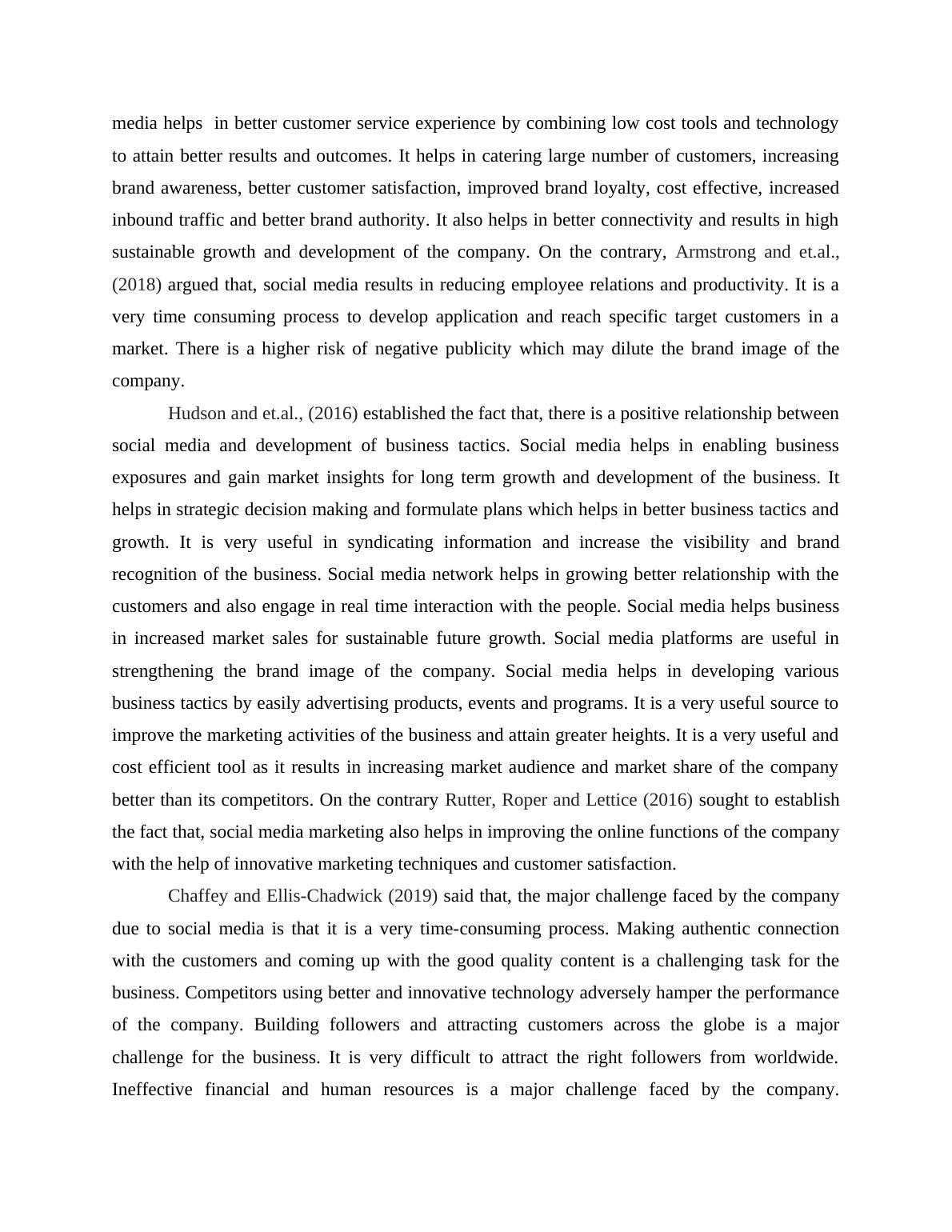 media helps in better customer service experience by combining low cost tools and technology to attain better results and outcomes. It helps in catering large number of customers, increasing brand awareness, better customer satisfaction, improved brand loyalty, cost effective, increased inbound traffic and better brand authority. It also helps in better connectivity and results in high sustainable growth and development of the company. On the contrary, Armstrong and et.al., (2018) argued that, social media results in reducing employee relations and productivity. It is a very time consuming process to develop application and reach specific target customers in a market. There is a higher risk of negative publicity which may dilute the brand image of the company.

Hudson and et.al., (2016) established the fact that, there is a positive relationship between social media and development of business tactics. Social media helps in enabling business exposures and gain market insights for long term growth and development of the business. It helps in strategic decision making and formulate plans which helps in better business tactics and growth. It is very useful in syndicating information and increase the visibility and brand recognition of the business. Social media network helps in growing better relationship with the customers and also engage in real time interaction with the people. Social media helps business in increased market sales for sustainable future growth. Social media platforms are useful in strengthening the brand image of the company. Social media helps in developing various business tactics by easily advertising products, events and programs. It is a very useful source to improve the marketing activities of the business and attain greater heights. It is a very useful and cost efficient tool as it results in increasing market audience and market share of the company better than its competitors. On the contrary Rutter, Roper and Lettice (2016) sought to establish the fact that, social media marketing also helps in improving the online functions of the company with the help of innovative marketing techniques and customer satisfaction.

Chaffey and Ellis-Chadwick (2019) said that, the major challenge faced by the company due to social media is that it is a very time-consuming process. Making authentic connection with the customers and coming up with the good quality content is a challenging task for the business. Competitors using better and innovative technology adversely hamper the performance of the company. Building followers and attracting customers across the globe is a major challenge for the business. It is very difficult to attract the right followers from worldwide. Ineffective financial and human resources is a major challenge faced by the company.